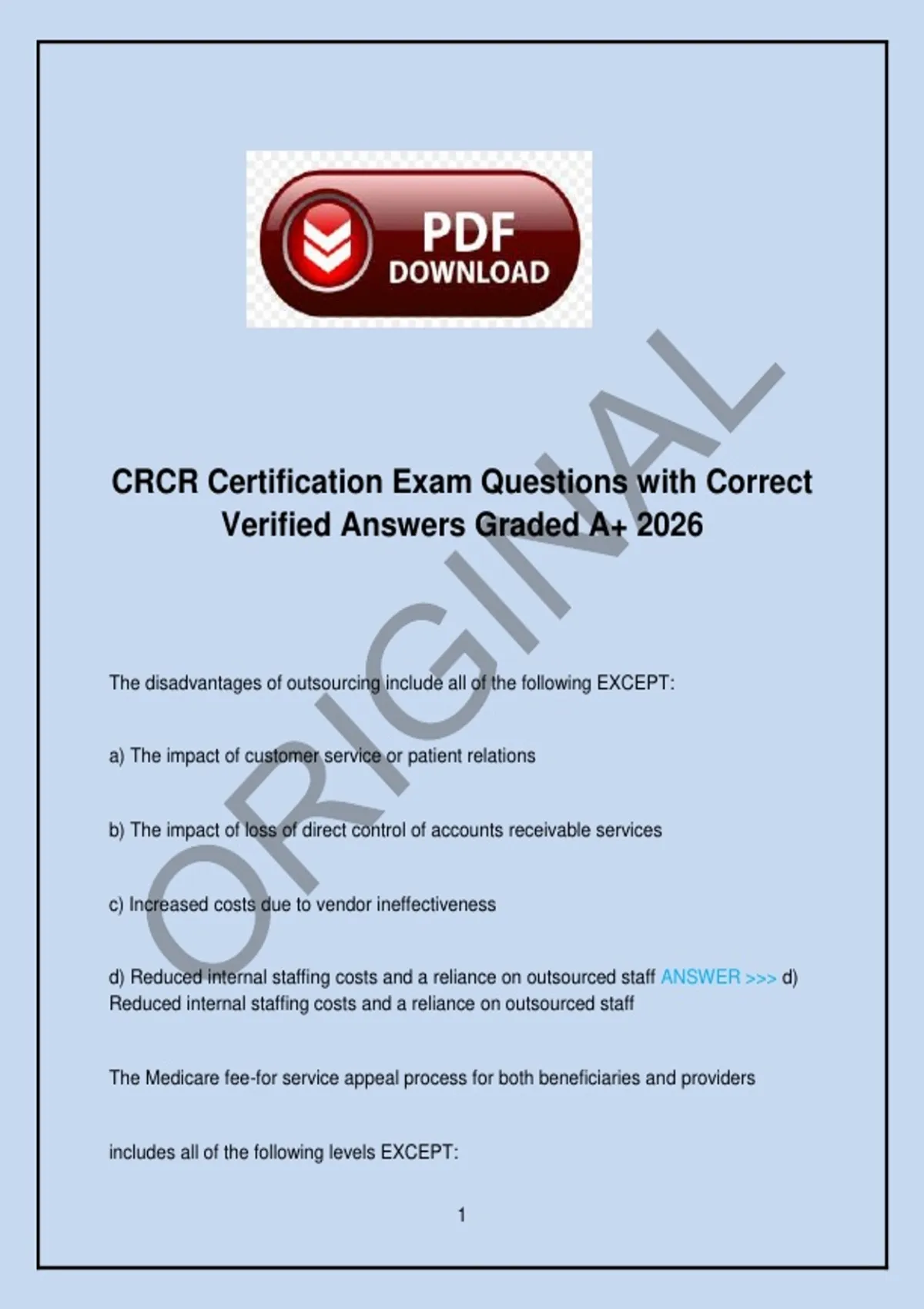 PDF
DOWNLOAD

CRCR Certification Exam Questions with Correct Verified Answers Graded A+ 2026

The disadvantages of outsourcing include all of the following EXCEPT:

a) The impact of customer service or patient relations

b) The impact of loss of direct control of accounts receivable services

c) Increased costs due to vendor ineffectiveness

d) Reduced internal staffing costs and a reliance on outsourced staff ANSWER >>> d) Reduced internal staffing costs and a reliance on outsourced staff

The Medicare fee-for service appeal process for both beneficiaries and providers

includes all of the following levels EXCEPT:

1

ORIGINAL